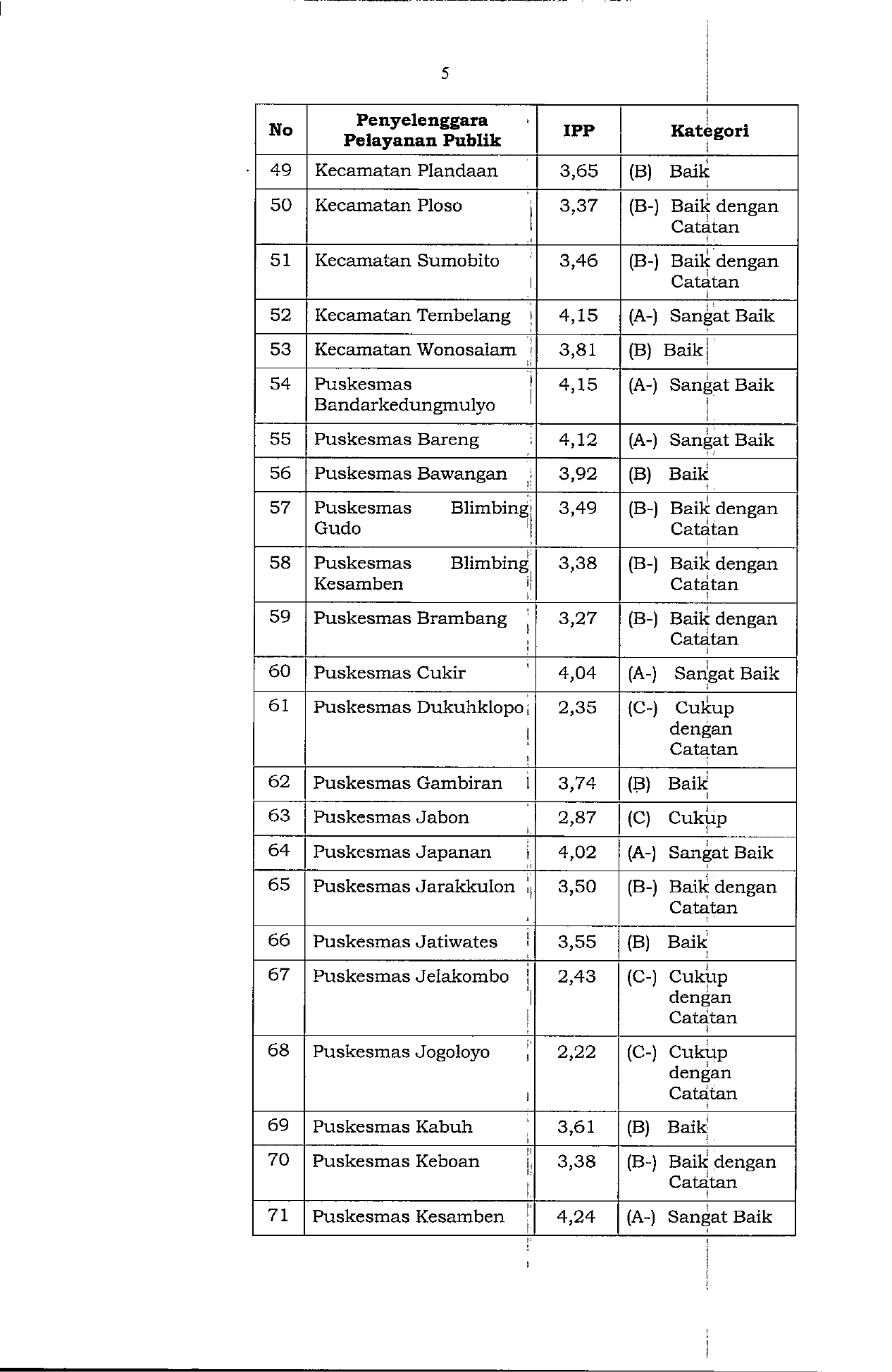 5

| No | Penyelenggara Pelayanan Publik | IPP | Kategori |
|---|---|---|---|
| 49 | Kecamatan Plandaan | 3,65 | (B) Baik |
| 50 | Kecamatan Ploso | 3,37 | (B-) Baik dengan Catatan |
| 51 | Kecamatan Sumobito | 3,46 | (B-) Baik dengan Catatan |
| 52 | Kecamatan Tembelang | 4,15 | (A-) Sangat Baik |
| 53 | Kecamatan Wonosalam | 3,81 | (B) Baik |
| 54 | Puskesmas Bandarkedungmulyo | 4,15 | (A-) Sangat Baik |
| 55 | Puskesmas Bareng | 4,12 | (A-) Sangat Baik |
| 56 | Puskesmas Bawangan | 3,92 | (B) Baik |
| 57 | Puskesmas Blimbing Gudo | 3,49 | (B-) Baik dengan Catatan |
| 58 | Puskesmas Blimbing Kesamben | 3,38 | (B-) Baik dengan Catatan |
| 59 | Puskesmas Brambang | 3,27 | (B-) Baik dengan Catatan |
| 60 | Puskesmas Cukir | 4,04 | (A-) Sangat Baik |
| 61 | Puskesmas Dukuhklopo | 2,35 | (C-) Cukup dengan Catatan |
| 62 | Puskesmas Gambiran | 3,74 | (B) Baik |
| 63 | Puskesmas Jabon | 2,87 | (C) Cukup |
| 64 | Puskesmas Japanan | 4,02 | (A-) Sangat Baik |
| 65 | Puskesmas Jarakkulon | 3,50 | (B-) Baik dengan Catatan |
| 66 | Puskesmas Jatiwates | 3,55 | (B) Baik |
| 67 | Puskesmas Jelakombo | 2,43 | (C-) Cukup dengan Catatan |
| 68 | Puskesmas Jogoloyo | 2,22 | (C-) Cukup dengan Catatan |
| 69 | Puskesmas Kabuh | 3,61 | (B) Baik |
| 70 | Puskesmas Keboan | 3,38 | (B-) Baik dengan Catatan |
| 71 | Puskesmas Kesamben | 4,24 | (A-) Sangat Baik |